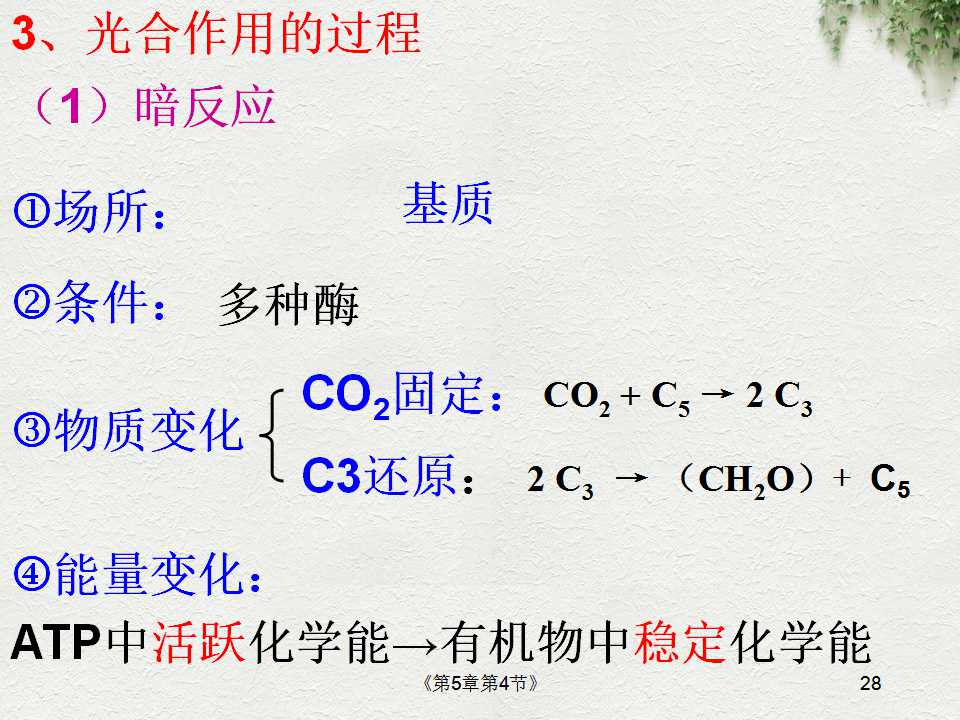 3、光合作用的过程

（1）暗反应

①场所： 基质

②条件： 多种酶

③物质变化
$CO_2$固定： $CO_2 + C_5 \rightarrow 2C_3$
C3还原： $2C_3 \rightarrow (CH_2O) + C_5$

④能量变化：

ATP中活跃化学能→有机物中稳定化学能

《第5章第4节》

28